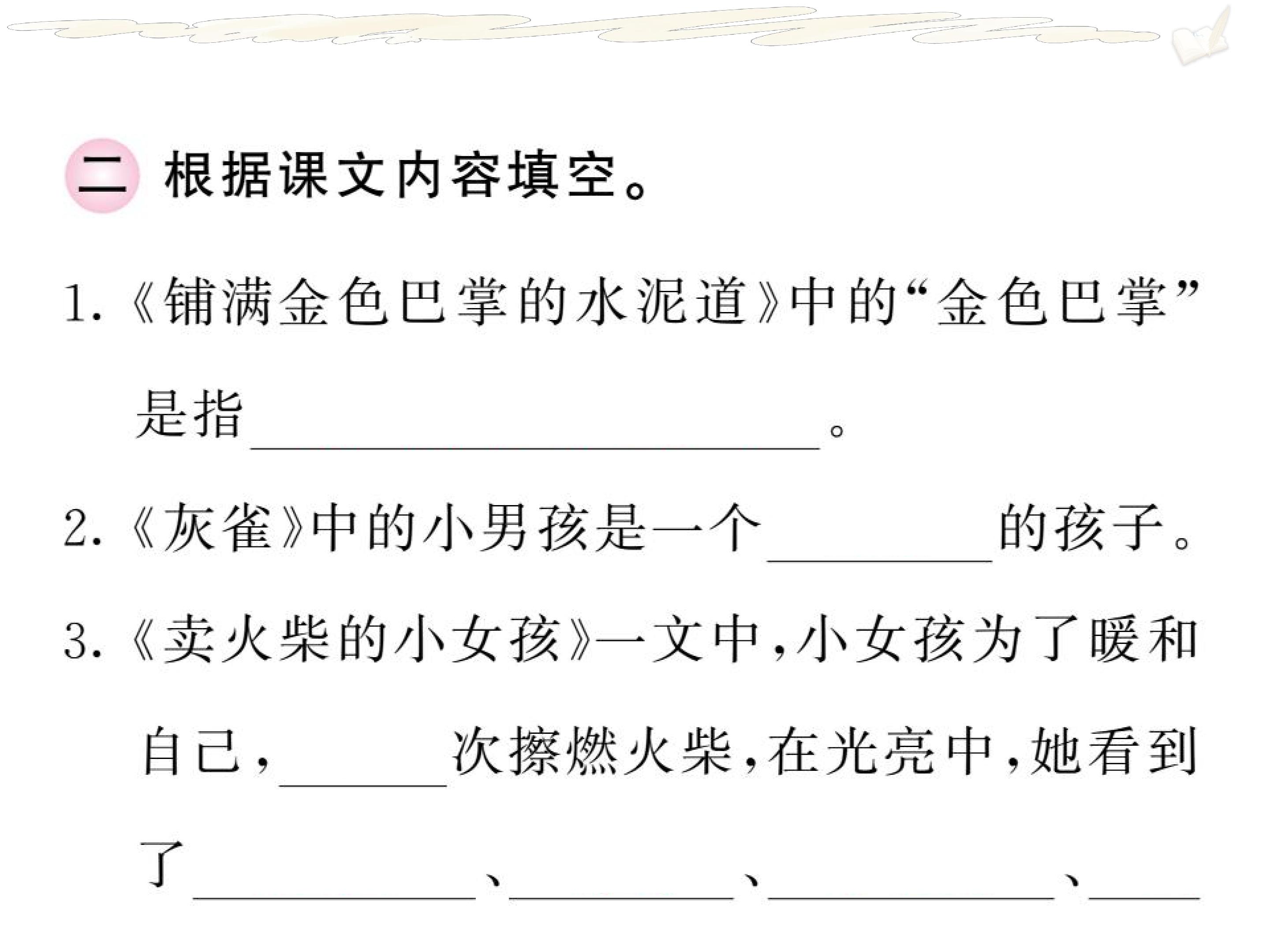 二 根据课文内容填空。

1.《铺满金色巴掌的水泥道》中的“金色巴掌”是指____。

2.《灰雀》中的小男孩是一个____的孩子。

3.《卖火柴的小女孩》一文中,小女孩为了暖和自己,____次擦燃火柴,在光亮中,她看到了____、____、____、____